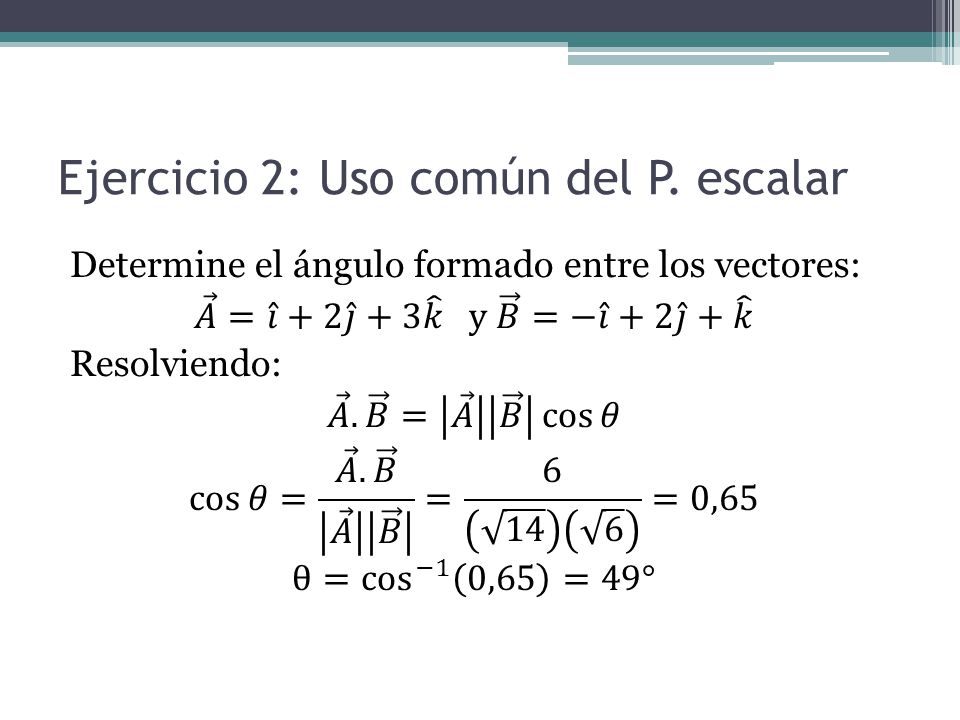 Ejercicio 2: Uso común del P. escalar

Determine el ángulo formado entre los vectores:

$\vec{A} = \hat{\imath} + 2\hat{\jmath} + 3\hat{k}$ y $\vec{B} = -\hat{\imath} + 2\hat{\jmath} + \hat{k}$

Resolviendo:

$\vec{A}.\vec{B} = |\vec{A}||\vec{B}| \cos\theta$

$\cos\theta = \frac{\vec{A}.\vec{B}}{|\vec{A}||\vec{B}|} = \frac{6}{(\sqrt{14})(\sqrt{6})} = 0,65$

$\theta = \cos^{-1}(0,65) = 49°$